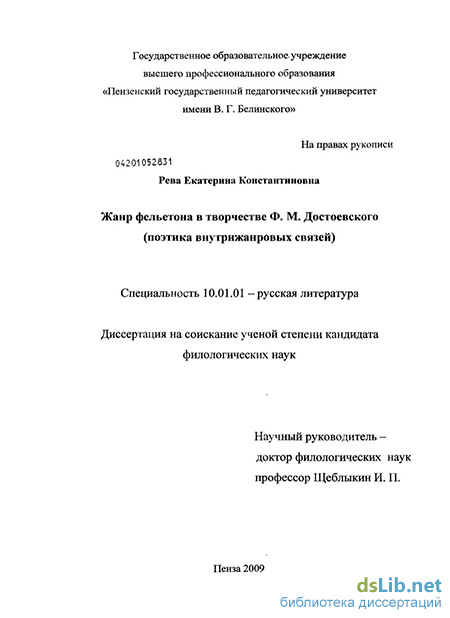 Государственное образовательное учреждение высшего профессионального образования «Пензенский государственный педагогический университет имени В. Г. Белинского»

На правах рукописи

04201052831

Рева Екатерина Константиновна

Жанр фельетона в творчестве Ф. М. Достоевского (поэтика внутрижанровых связей)

Специальность 10.01.01 – русская литература

Диссертация на соискание ученой степени кандидата филологических наук

Научный руководитель – доктор филологических наук профессор Щеблыкин И. П.

Пенза 2009

dsLib.net
библиотека диссертаций